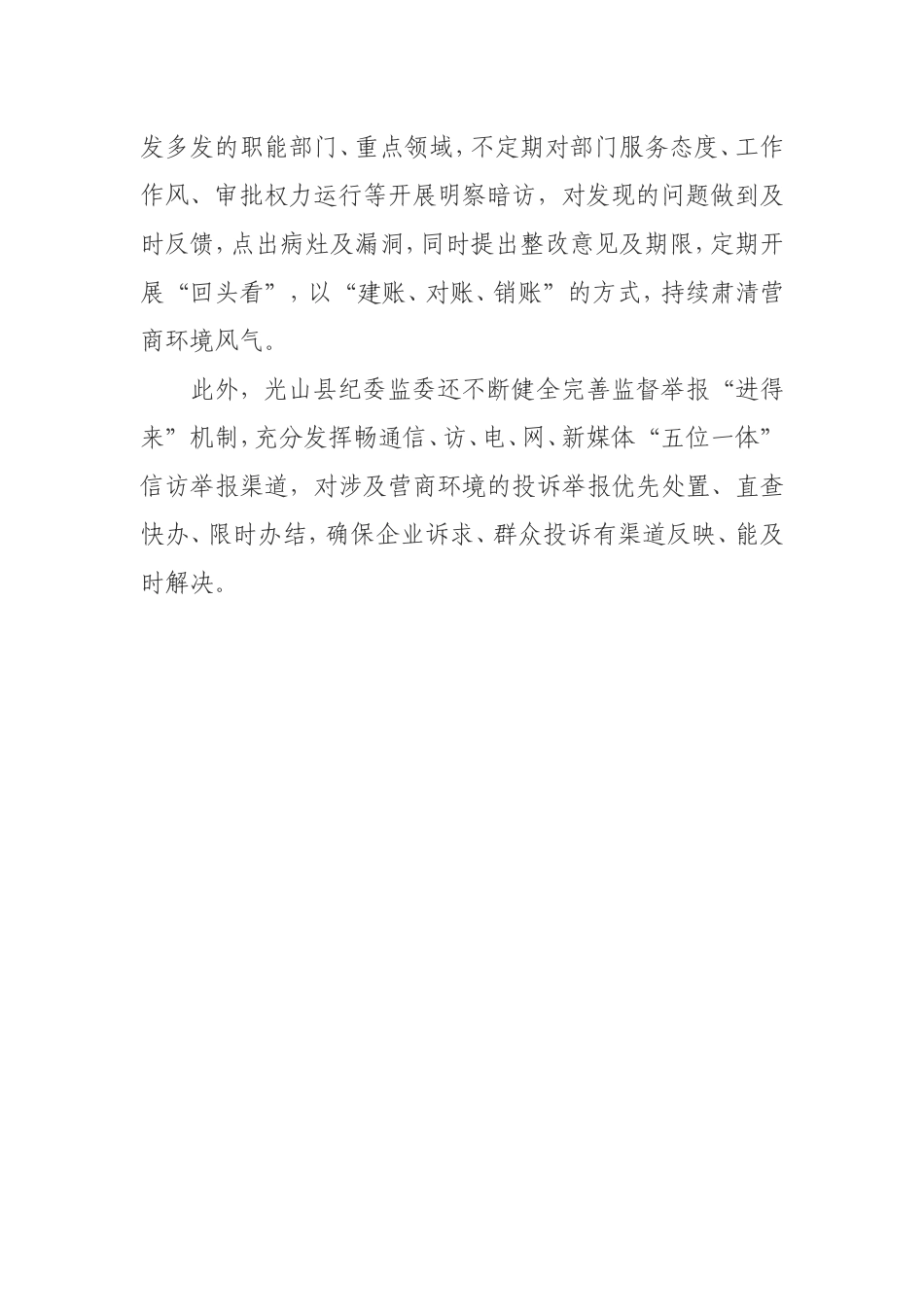 发多发的职能部门、重点领域，不定期对部门服务态度、工作作风、审批权力运行等开展明察暗访，对发现的问题做到及时反馈，点出病灶及漏洞，同时提出整改意见及期限，定期开展“回头看”，以“建账、对账、销账”的方式，持续肃清营商环境风气。

此外，光山县纪委监委还不断健全完善监督举报“进得来”机制，充分发挥畅通信、访、电、网、新媒体“五位一体”信访举报渠道，对涉及营商环境的投诉举报优先处置、直查快办、限时办结，确保企业诉求、群众投诉有渠道反映、能及时解决。